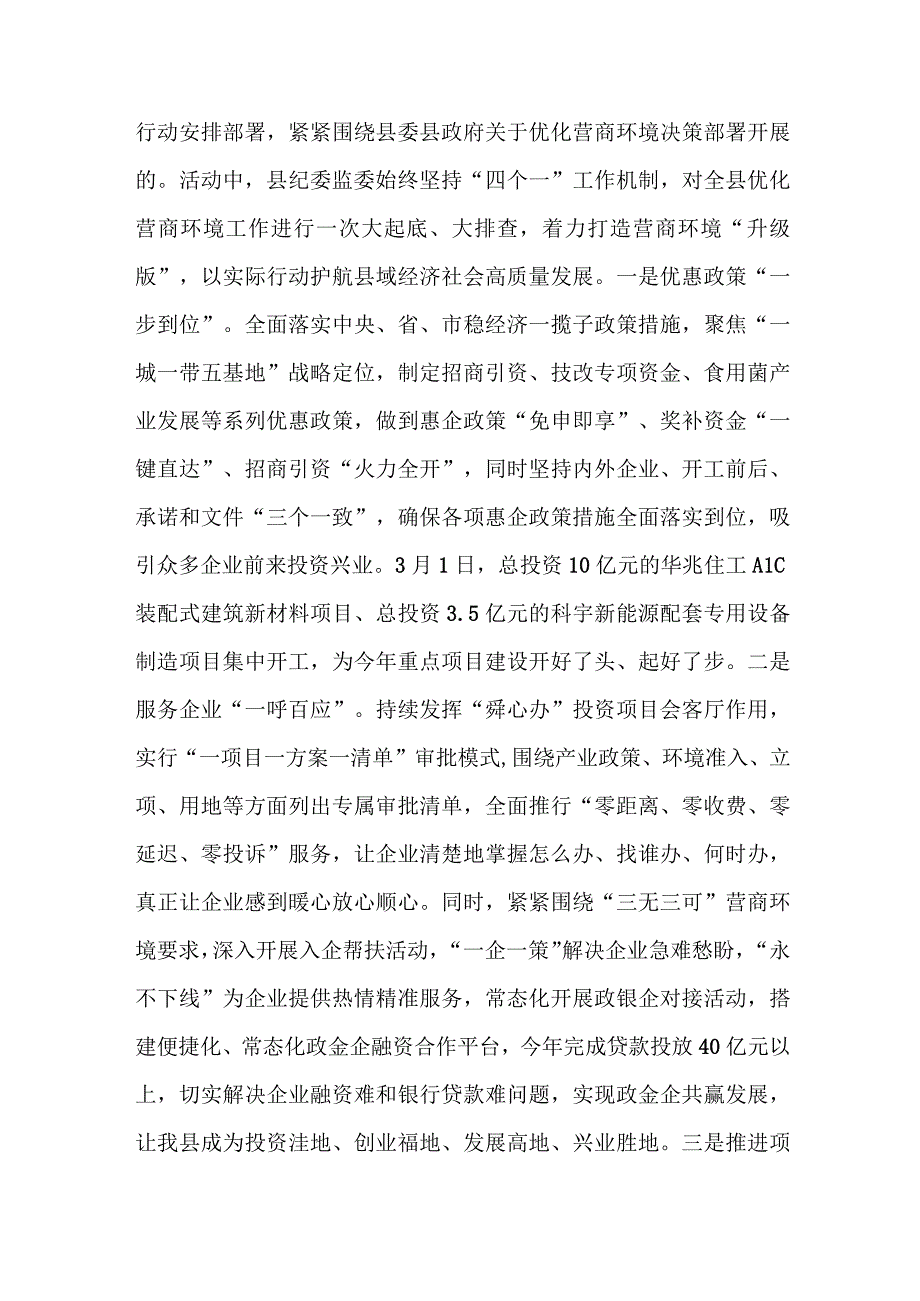 行动安排部署，紧紧围绕县委县政府关于优化营商环境决策部署开展的。活动中，县纪委监委始终坚持“四个一”工作机制，对全县优化营商环境工作进行一次大起底、大排查，着力打造营商环境“升级版”，以实际行动护航县域经济社会高质量发展。一是优惠政策“一步到位”。全面落实中央、省、市稳经济一揽子政策措施，聚焦“一城一带五基地”战略定位，制定招商引资、技改专项资金、食用菌产业发展等系列优惠政策，做到惠企政策“免申即享”、奖补资金“一键直达”、招商引资“火力全开”，同时坚持内外企业、开工前后、承诺和文件“三个一致”，确保各项惠企政策措施全面落实到位，吸引众多企业前来投资兴业。3月1日，总投资10亿元的华兆住工A1C装配式建筑新材料项目、总投资3.5亿元的科宇新能源配套专用设备制造项目集中开工，为今年重点项目建设开好了头、起好了步。二是服务企业“一呼百应”。持续发挥“舜心办”投资项目会客厅作用，实行“一项目一方案一清单”审批模式,围绕产业政策、环境准入、立项、用地等方面列出专属审批清单，全面推行“零距离、零收费、零延迟、零投诉”服务，让企业清楚地掌握怎么办、找谁办、何时办，真正让企业感到暖心放心顺心。同时，紧紧围绕“三无三可”营商环境要求，深入开展入企帮扶活动，“一企一策”解决企业急难愁盼，“永不下线”为企业提供热情精准服务，常态化开展政银企对接活动，搭建便捷化、常态化政金企融资合作平台，今年完成贷款投放40亿元以上，切实解决企业融资难和银行贷款难问题，实现政金企共赢发展，让我县成为投资洼地、创业福地、发展高地、兴业胜地。三是推进项